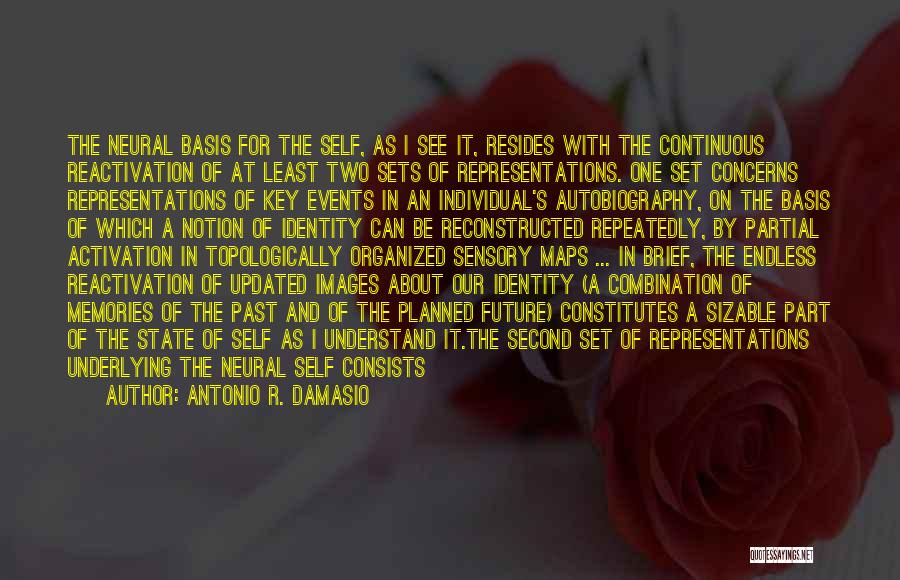 THE NEURAL BASIS FOR THE SELF, AS I SEE IT, RESIDES WITH THE CONTINUOUS REACTIVATION OF AT LEAST TWO SETS OF REPRESENTATIONS. ONE SET CONCERNS REPRESENTATIONS OF KEY EVENTS IN AN INDIVIDUAL'S AUTOBIOGRAPHY, ON THE BASIS OF WHICH A NOTION OF IDENTITY CAN BE RECONSTRUCTED REPEATEDLY, BY PARTIAL ACTIVATION IN TOPOLOGICALLY ORGANIZED SENSORY MAPS ... IN BRIEF, THE ENDLESS REACTIVATION OF UPDATED IMAGES ABOUT OUR IDENTITY (A COMBINATION OF MEMORIES OF THE PAST AND OF THE PLANNED FUTURE) CONSTITUTES A SIZABLE PART OF THE STATE OF SELF AS I UNDERSTAND IT.THE SECOND SET OF REPRESENTATIONS UNDERLYING THE NEURAL SELF CONSISTS

AUTHOR: ANTONIO R. DAMASIO

QUOTESSAYINGS.NET